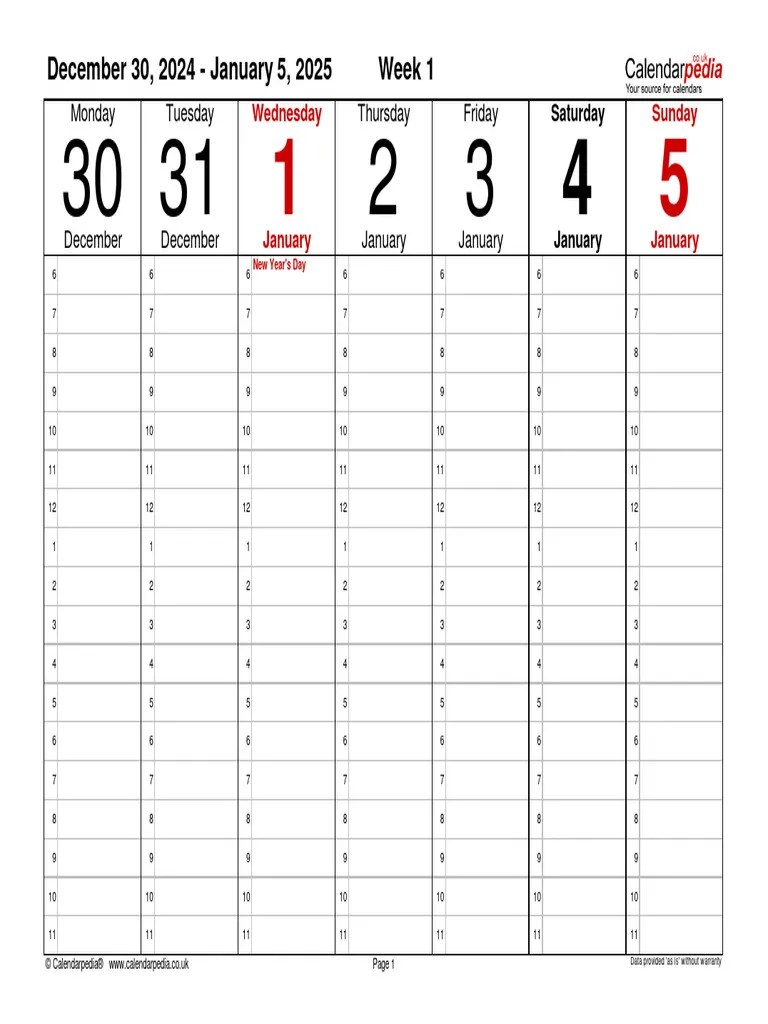 December 30, 2024 - January 5, 2025 Week 1

Calendarpedia co.uk
Your source for calendars

| Monday 30 December | Tuesday 31 December | Wednesday 1 January | Thursday 2 January | Friday 3 January | Saturday 4 January | Sunday 5 January |
|---|---|---|---|---|---|---|
| 6 | 6 | 6 New Year's Day | 6 | 6 | 6 | 6 |
| 7 | 7 | 7 | 7 | 7 | 7 | 7 |
| 8 | 8 | 8 | 8 | 8 | 8 | 8 |
| 9 | 9 | 9 | 9 | 9 | 9 | 9 |
| 10 | 10 | 10 | 10 | 10 | 10 | 10 |
| 11 | 11 | 11 | 11 | 11 | 11 | 11 |
| 12 | 12 | 12 | 12 | 12 | 12 | 12 |
| 1 | 1 | 1 | 1 | 1 | 1 | 1 |
| 2 | 2 | 2 | 2 | 2 | 2 | 2 |
| 3 | 3 | 3 | 3 | 3 | 3 | 3 |
| 4 | 4 | 4 | 4 | 4 | 4 | 4 |
| 5 | 5 | 5 | 5 | 5 | 5 | 5 |
| 6 | 6 | 6 | 6 | 6 | 6 | 6 |
| 7 | 7 | 7 | 7 | 7 | 7 | 7 |
| 8 | 8 | 8 | 8 | 8 | 8 | 8 |
| 9 | 9 | 9 | 9 | 9 | 9 | 9 |
| 10 | 10 | 10 | 10 | 10 | 10 | 10 |
| 11 | 11 | 11 | 11 | 11 | 11 | 11 |

© Calendarpedia® www.calendarpedia.co.uk Page 1 Data provided 'as is' without warranty